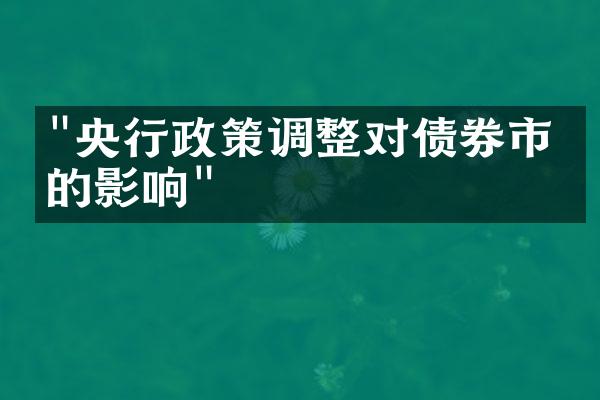 "央行政策调整对债券市的影响"